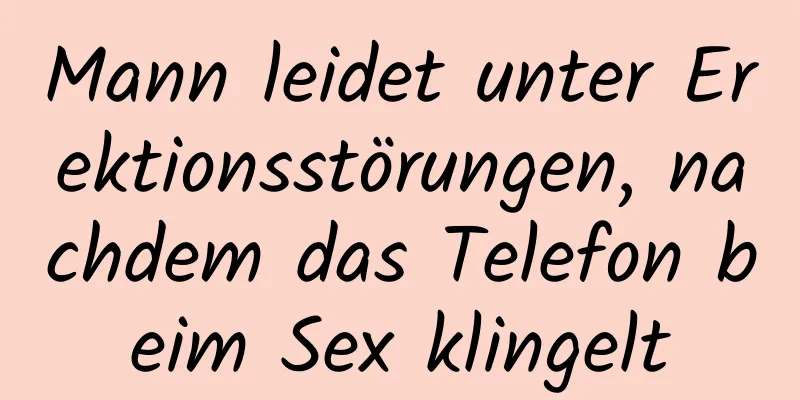 Mann leidet unter Erektionsstörungen, nachdem das Telefon beim Sex klingelt